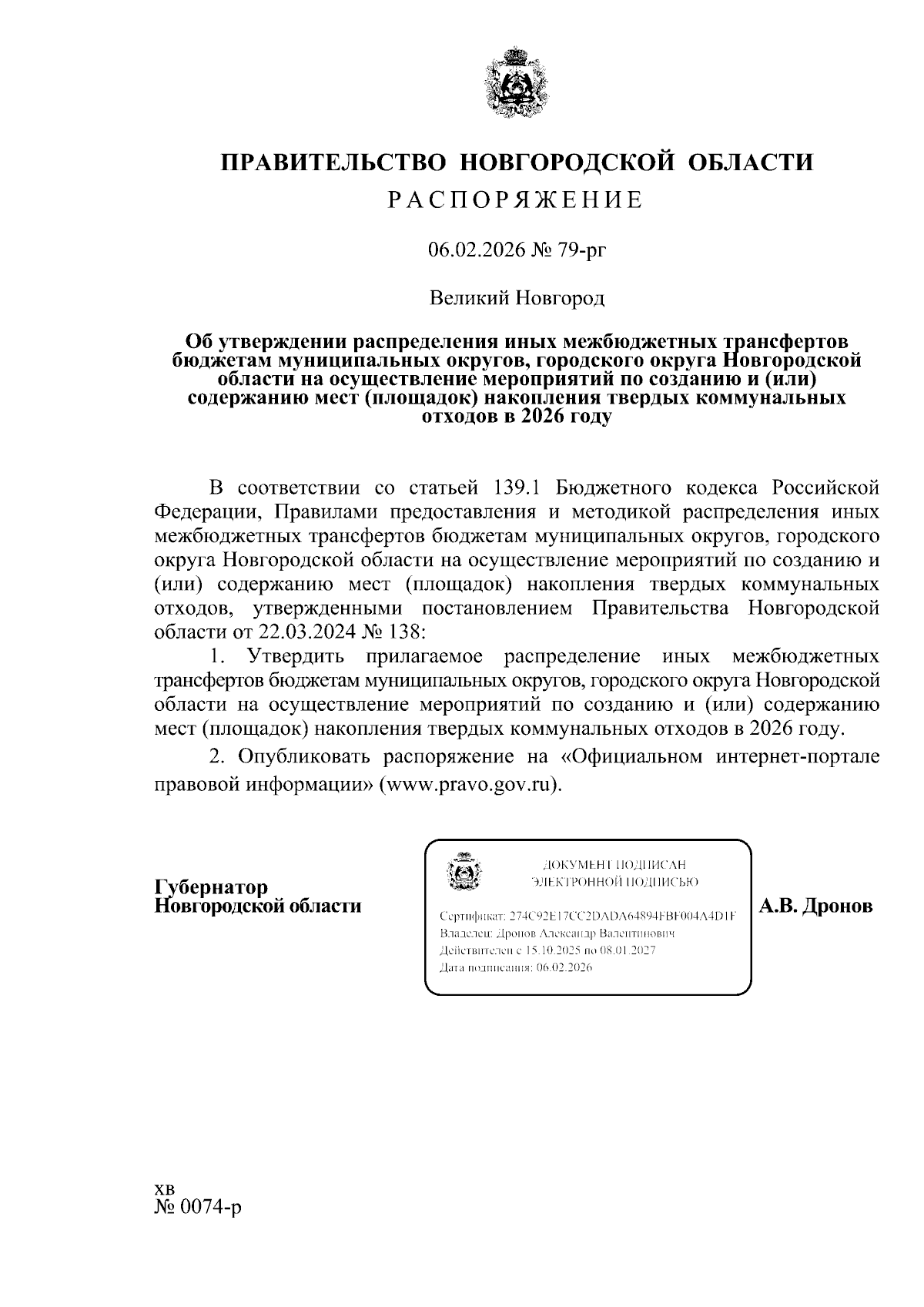 ПРАВИТЕЛЬСТВО НОВГОРОДСКОЙ ОБЛАСТИ
РАСПОРЯЖЕНИЕ

06.02.2026 № 79-рг

Великий Новгород

Об утверждении распределения иных межбюджетных трансфертов бюджетам муниципальных округов, городского округа Новгородской области на осуществление мероприятий по созданию и (или) содержанию мест (площадок) накопления твердых коммунальных отходов в 2026 году

В соответствии со статьей 139.1 Бюджетного кодекса Российской Федерации, Правилами предоставления и методикой распределения иных межбюджетных трансфертов бюджетам муниципальных округов, городского округа Новгородской области на осуществление мероприятий по созданию и (или) содержанию мест (площадок) накопления твердых коммунальных отходов, утвержденными постановлением Правительства Новгородской области от 22.03.2024 № 138:

1. Утвердить прилагаемое распределение иных межбюджетных трансфертов бюджетам муниципальных округов, городского округа Новгородской области на осуществление мероприятий по созданию и (или) содержанию мест (площадок) накопления твердых коммунальных отходов в 2026 году.

2. Опубликовать распоряжение на «Официальном интернет-портале правовой информации» (www.pravo.gov.ru).

Губернатор
Новгородской области

ДОКУМЕНТ ПОДПИСАН
ЭЛЕКТРОННОЙ ПОДПИСЬЮ

Сертификат: 274C92E17CC2DADA64894FBF004A4D1F
Владелец: Дронов Александр Валентинович
Действителен с 15.10.2025 по 08.01.2027
Дата подписания: 06.02.2026

А.В. Дронов

хв
№ 0074-р